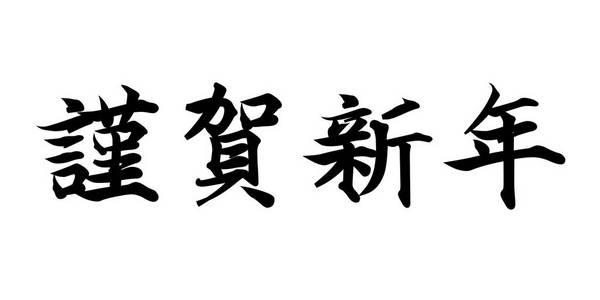 謹賀新年